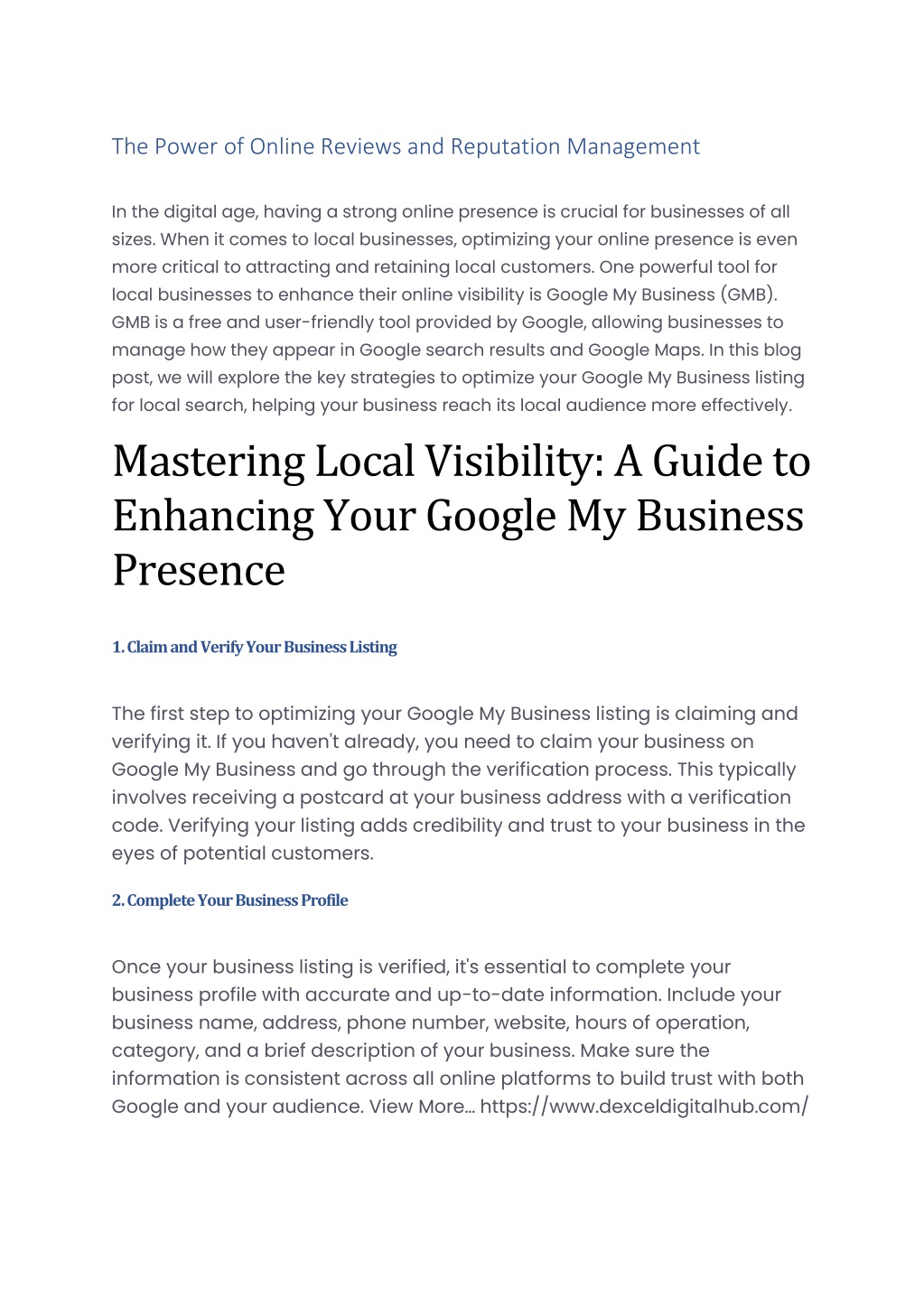 The Power of Online Reviews and Reputation Management

In the digital age, having a strong online presence is crucial for businesses of all sizes. When it comes to local businesses, optimizing your online presence is even more critical to attracting and retaining local customers. One powerful tool for local businesses to enhance their online visibility is Google My Business (GMB). GMB is a free and user-friendly tool provided by Google, allowing businesses to manage how they appear in Google search results and Google Maps. In this blog post, we will explore the key strategies to optimize your Google My Business listing for local search, helping your business reach its local audience more effectively.

Mastering Local Visibility: A Guide to Enhancing Your Google My Business Presence

1. Claim and Verify Your Business Listing

The first step to optimizing your Google My Business listing is claiming and verifying it. If you haven't already, you need to claim your business on Google My Business and go through the verification process. This typically involves receiving a postcard at your business address with a verification code. Verifying your listing adds credibility and trust to your business in the eyes of potential customers.

2. Complete Your Business Profile

Once your business listing is verified, it's essential to complete your business profile with accurate and up-to-date information. Include your business name, address, phone number, website, hours of operation, category, and a brief description of your business. Make sure the information is consistent across all online platforms to build trust with both Google and your audience. View More... https://www.dexceldigitalhub.com/